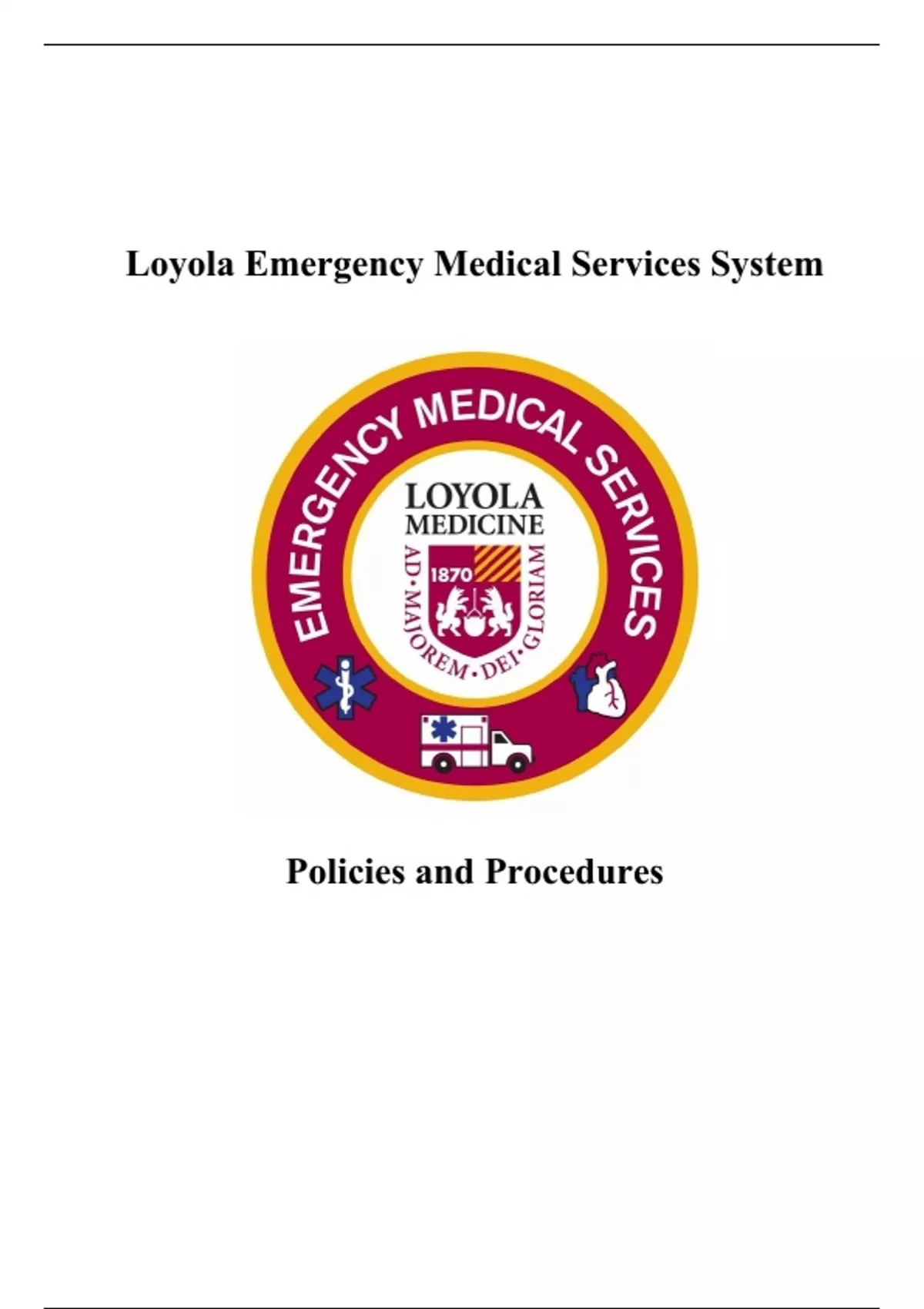 Loyola Emergency Medical Services System

EMERGENCY MEDICAL SERVICES

LOYOLA
MEDICINE

1870

AD·MAJOREM·DEI·GLORIAM

Policies and Procedures